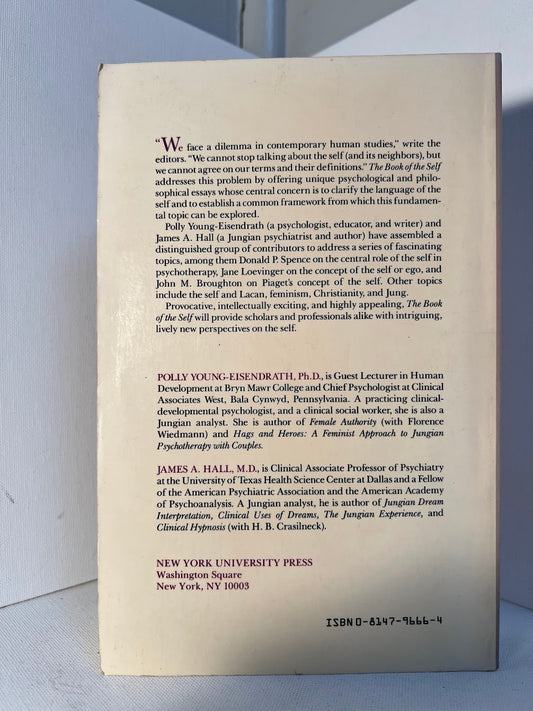 "We face a dilemma in contemporary human studies," write the editors. "We cannot stop talking about the self (and its neighbors), but we cannot agree on our terms and their definitions." The Book of the Self addresses this problem by offering unique psychological and philosophical essays whose central concern is to clarify the language of the self and to establish a common framework from which this fundamental topic can be explored.

Polly Young-Eisendrath (a psychologist, educator, and writer) and James A. Hall (a Jungian psychiatrist and author) have assembled a distinguished group of contributors to address a series of fascinating topics, among them Donald P. Spence on the central role of the self in psychotherapy, Jane Loevinger on the concept of the self or ego, and John M. Broughton on Piaget's concept of the self. Other topics include the self and Lacan, feminism, Christianity, and Jung.

Provocative, intellectually exciting, and highly appealing, The Book of the Self will provide scholars and professionals alike with intriguing, lively new perspectives on the self.

POLLY YOUNG-EISENDRATH, Ph.D., is Guest Lecturer in Human Development at Bryn Mawr College and Chief Psychologist at Clinical Associates West, Bala Cynwyd, Pennsylvania. A practicing clinical-developmental psychologist, and a clinical social worker, she is also a Jungian analyst. She is author of Female Authority (with Florence Wiedmann) and Hags and Heroes: A Feminist Approach to Jungian Psychotherapy with Couples.

JAMES A. HALL, M.D., is Clinical Associate Professor of Psychiatry at the University of Texas Health Science Center at Dallas and a Fellow of the American Psychiatric Association and the American Academy of Psychoanalysis. A Jungian analyst, he is author of Jungian Dream Interpretation, Clinical Uses of Dreams, The Jungian Experience, and Clinical Hypnosis (with H. B. Crasilneck).

NEW YORK UNIVERSITY PRESS
Washington Square
New York, NY 10003

ISBN 0-8147-9666-4